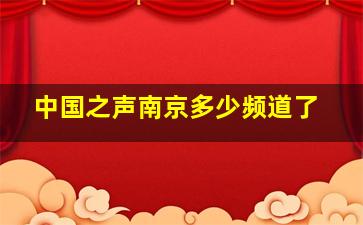 中国之声南京多少频道了